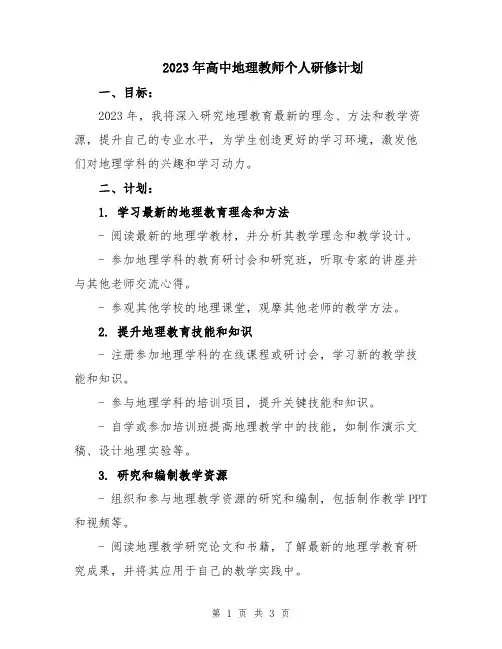 2023年高中地理教师个人研修计划

一、目标：

2023年，我将深入研究地理教育最新的理念、方法和教学资源，提升自己的专业水平，为学生创造更好的学习环境，激发他们对地理学科的兴趣和学习动力。

二、计划：

1. 学习最新的地理教育理念和方法

- 阅读最新的地理学教材，并分析其教学理念和教学设计。

- 参加地理学科的教育研讨会和研究班，听取专家的讲座并与其他老师交流心得。

- 参观其他学校的地理课堂，观摩其他老师的教学方法。

2. 提升地理教育技能和知识

- 注册参加地理学科的在线课程或研讨会，学习新的教学技能和知识。

- 参与地理学科的培训项目，提升关键技能和知识。

- 自学或参加培训班提高地理教学中的技能，如制作演示文稿、设计地理实验等。

3. 研究和编制教学资源

- 组织和参与地理教学资源的研究和编制，包括制作教学PPT和视频等。

- 阅读地理教学研究论文和书籍，了解最新的地理学教育研究成果，并将其应用于自己的教学实践中。

第 1 页 共 3 页